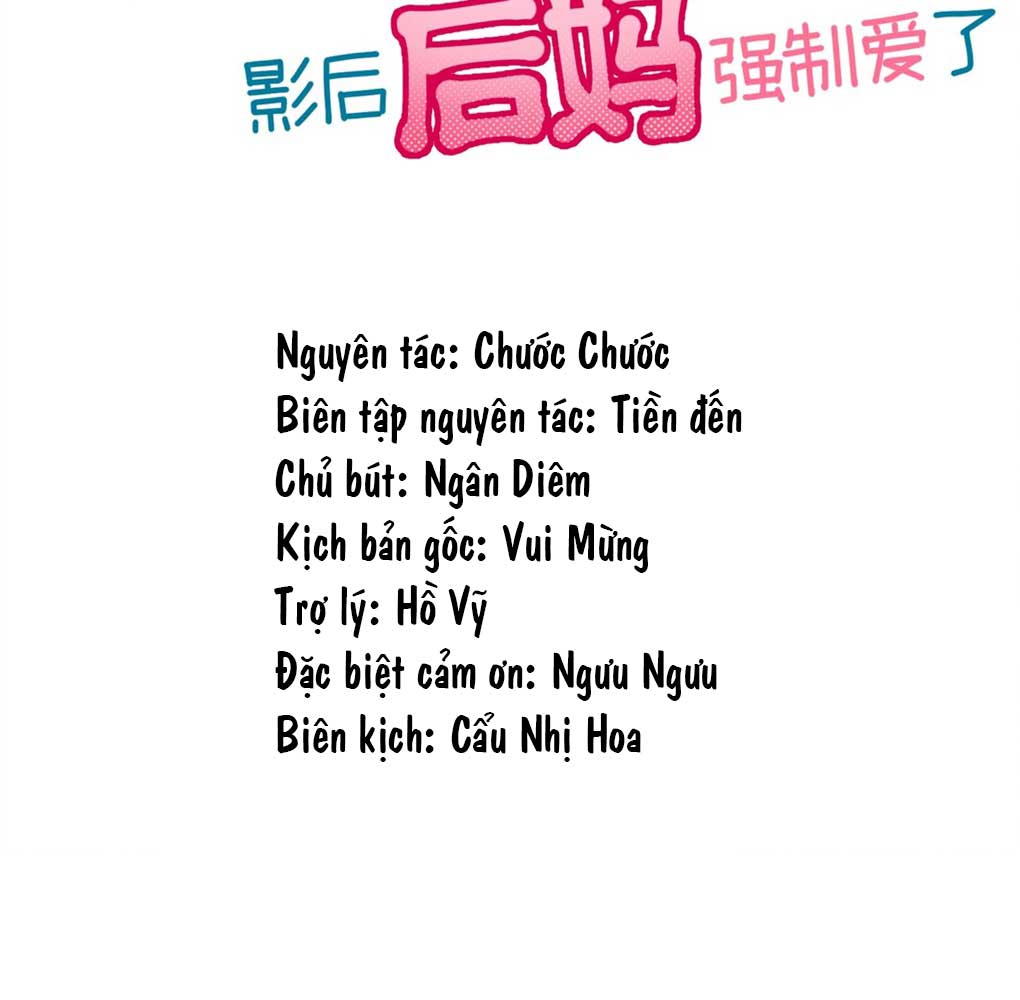 影后后妈强制爱了

Nguyên tác: Chước Chước
Biên tập nguyên tác: Tiền đến
Chủ bút: Ngân Diêm
Kịch bản gốc: Vui Mừng
Trợ lý: Hồ Vỹ
Đặc biệt cảm ơn: Ngưu Ngưu
Biên kịch: Cẩu Nhị Hoa